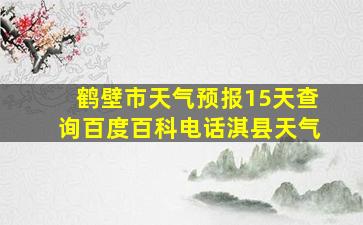 鹤壁市天气预报15天查询百度百科电话淇县天气